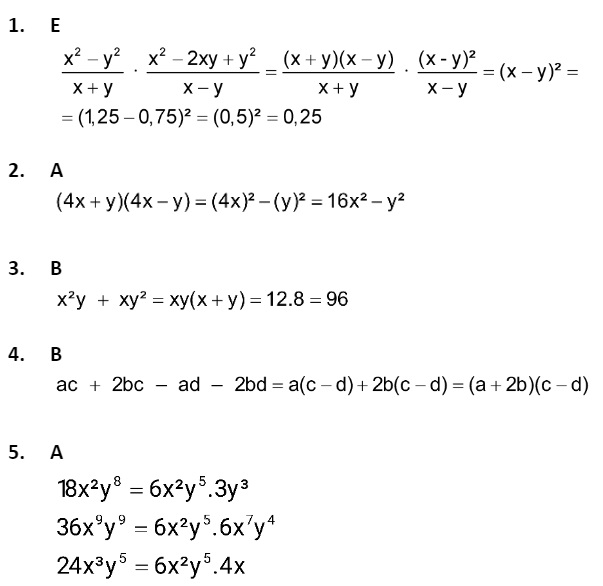 1. E

$\frac{x^2 - y^2}{x + y} \cdot \frac{x^2 - 2xy + y^2}{x - y} = \frac{(x + y)(x - y)}{x + y} \cdot \frac{(x - y)^2}{x - y} = (x - y)^2 =$
$= (1,25 - 0,75)^2 = (0,5)^2 = 0,25$

2. A

$(4x + y)(4x - y) = (4x)^2 - (y)^2 = 16x^2 - y^2$

3. B

$x^2y + xy^2 = xy(x + y) = 12.8 = 96$

4. B

$ac + 2bc - ad - 2bd = a(c - d) + 2b(c - d) = (a + 2b)(c - d)$

5. A

$18x^2y^8 = 6x^2y^5.3y^3$
$36x^9y^9 = 6x^2y^5.6x^7y^4$
$24x^3y^5 = 6x^2y^5.4x$